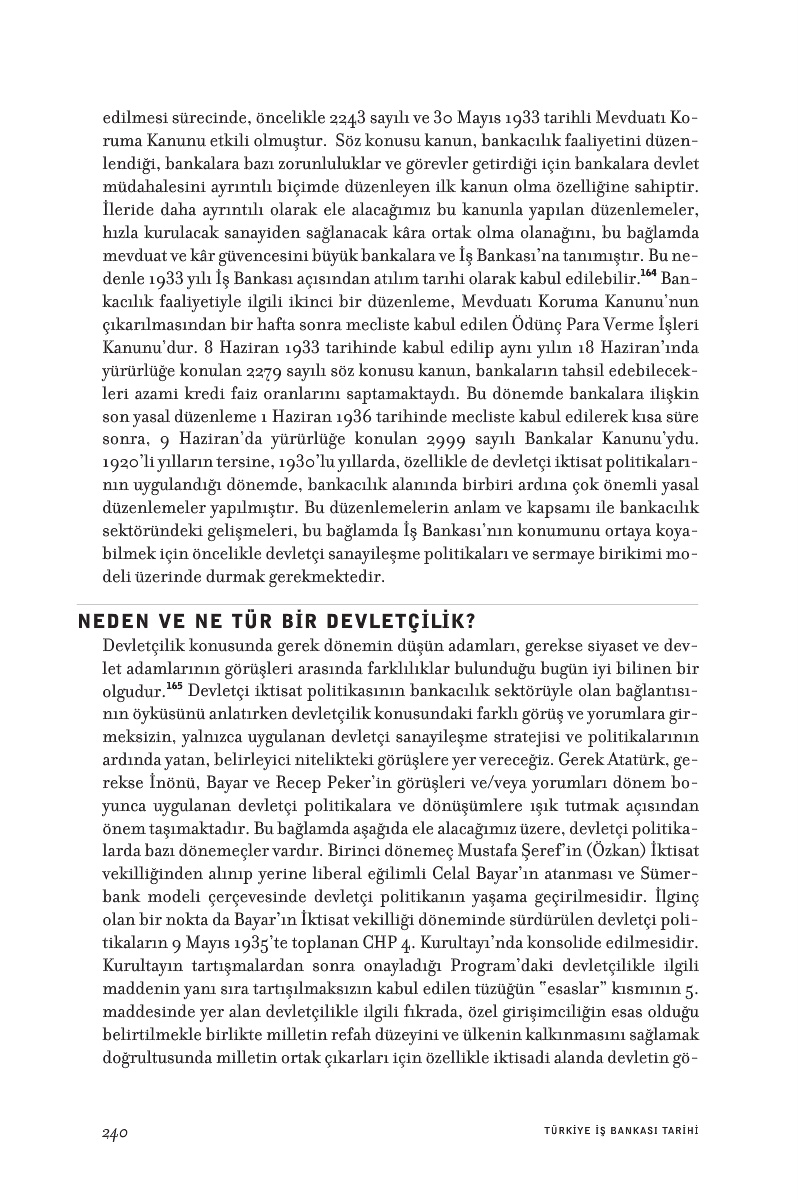 edilmesi sürecinde, öncelikle 2243 sayılı ve 30 Mayıs 1933 tarihli Mevduatı Koruma Kanunu etkili olmuştur. Söz konusu kanun, bankacılık faaliyetini düzenlendiği, bankalara bazı zorunluluklar ve görevler getirdiği için bankalara devlet müdahalesini ayrıntılı biçimde düzenleyen ilk kanun olma özelliğine sahiptir. İleride daha ayrıntılı olarak ele alacağımız bu kanunla yapılan düzenlemeler, hızla kurulacak sanayiden sağlanacak kâra ortak olma olanağını, bu bağlamda mevduat ve kâr güvencesini büyük bankalara ve İş Bankası'na tanımıştır. Bu nedenle 1933 yılı İş Bankası açısından atılım tarihi olarak kabul edilebilir.$^{164}$ Bankacılık faaliyetiyle ilgili ikinci bir düzenleme, Mevduatı Koruma Kanunu'nun çıkarılmasından bir hafta sonra mecliste kabul edilen Ödünç Para Verme İşleri Kanunu'dur. 8 Haziran 1933 tarihinde kabul edilip aynı yılın 18 Haziran'ında yürürlüğe konulan 2279 sayılı söz konusu kanun, bankaların tahsil edebilecekleri azami kredi faiz oranlarını saptamaktaydı. Bu dönemde bankalara ilişkin son yasal düzenleme 1 Haziran 1936 tarihinde mecliste kabul edilerek kısa süre sonra, 9 Haziran'da yürürlüğe konulan 2999 sayılı Bankalar Kanunu'ydu. 1920'li yılların tersine, 1930'lu yıllarda, özellikle de devletçi iktisat politikalarının uygulandığı dönemde, bankacılık alanında birbiri ardına çok önemli yasal düzenlemeler yapılmıştır. Bu düzenlemelerin anlam ve kapsamı ile bankacılık sektöründeki gelişmeleri, bu bağlamda İş Bankası'nın konumunu ortaya koyabilmek için öncelikle devletçi sanayileşme politikaları ve sermaye birikimi modeli üzerinde durmak gerekmektedir.

NEDEN VE NE TÜR BİR DEVLETÇİLİK?

Devletçilik konusunda gerek dönemin düşün adamları, gerekse siyaset ve devlet adamlarının görüşleri arasında farklılıklar bulunduğu bugün iyi bilinen bir olgudur.$^{165}$ Devletçi iktisat politikasının bankacılık sektörüyle olan bağlantısının öyküsünü anlatırken devletçilik konusundaki farklı görüş ve yorumlara girmeksizin, yalnızca uygulanan devletçi sanayileşme stratejisi ve politikalarının ardında yatan, belirleyici nitelikteki görüşlere yer vereceğiz. Gerek Atatürk, gerekse İnönü, Bayar ve Recep Peker'in görüşleri ve/veya yorumları dönem boyunca uygulanan devletçi politikalara ve dönüşümlere ışık tutmak açısından önem taşımaktadır. Bu bağlamda aşağıda ele alacağımız üzere, devletçi politikalarda bazı dönemeçler vardır. Birinci dönemeç Mustafa Şeref'in (Özkan) İktisat vekilliğinden alınıp yerine liberal eğilimli Celal Bayar'ın atanması ve Sümerbank modeli çerçevesinde devletçi politikanın yaşama geçirilmesidir. İlginç olan bir nokta da Bayar'ın İktisat vekilliği döneminde sürdürülen devletçi politikaların 9 Mayıs 1935'te toplanan CHP 4. Kurultayı'nda konsolide edilmesidir. Kurultayın tartışmalardan sonra onayladığı Program'daki devletçilikle ilgili maddenin yanı sıra tartışılmaksızın kabul edilen tüzüğün "esaslar" kısmının 5. maddesinde yer alan devletçilikle ilgili fıkrada, özel girişimciliğin esas olduğu belirtilmekle birlikte milletin refah düzeyini ve ülkenin kalkınmasını sağlamak doğrultusunda milletin ortak çıkarları için özellikle iktisadi alanda devletin gö-

240 TÜRKİYE İŞ BANKASI TARİHİ